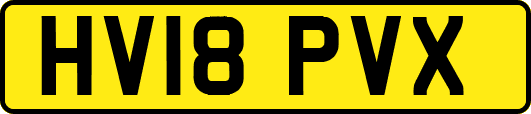 HV18 PVX